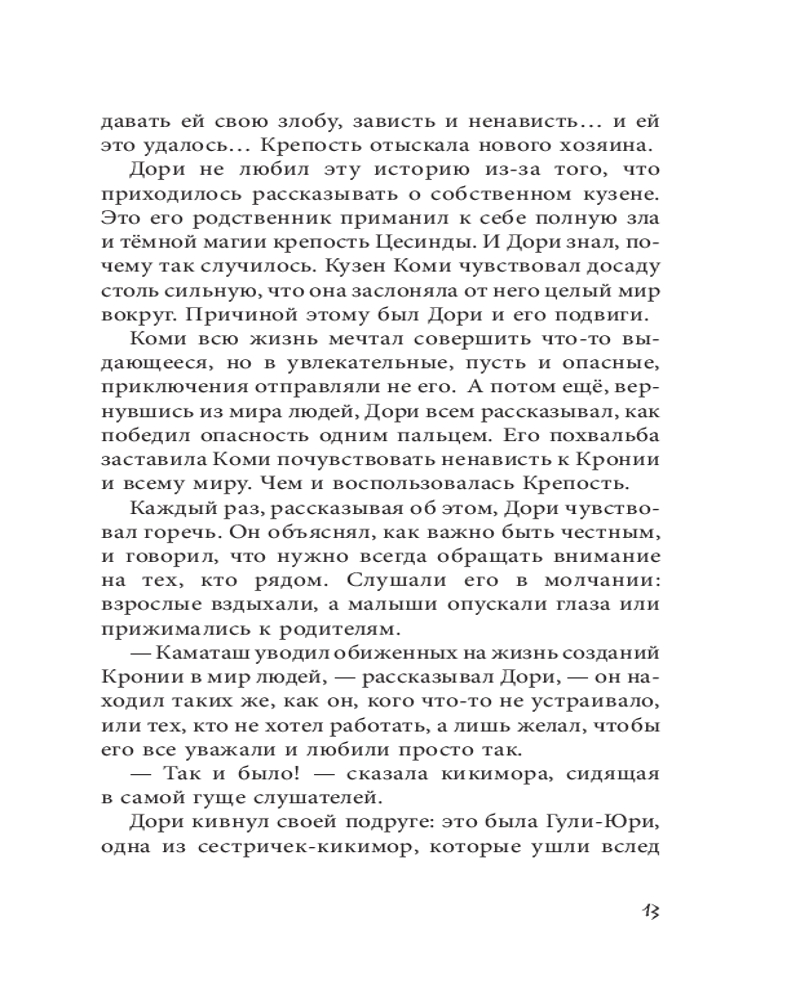 давать ей свою злобу, зависть и ненависть… и ей это удалось… Крепость отыскала нового хозяина.

Дори не любил эту историю из-за того, что приходилось рассказывать о собственном кузене. Это его родственник приманил к себе полную зла и тёмной магии крепость Цесинды. И Дори знал, почему так случилось. Кузен Коми чувствовал досаду столь сильную, что она заслоняла от него целый мир вокруг. Причиной этому был Дори и его подвиги.

Коми всю жизнь мечтал совершить что-то выдающееся, но в увлекательные, пусть и опасные, приключения отправляли не его. А потом ещё, вернувшись из мира людей, Дори всем рассказывал, как победил опасность одним пальцем. Его похвальба заставила Коми почувствовать ненависть к Кронии и всему миру. Чем и воспользовалась Крепость.

Каждый раз, рассказывая об этом, Дори чувствовал горечь. Он объяснял, как важно быть честным, и говорил, что нужно всегда обращать внимание на тех, кто рядом. Слушали его в молчании: взрослые вздыхали, а малыши опускали глаза или прижимались к родителям.

— Каматаш уводил обиженных на жизнь созданий Кронии в мир людей, — рассказывал Дори, — он находил таких же, как он, кого что-то не устраивало, или тех, кто не хотел работать, а лишь желал, чтобы его все уважали и любили просто так.

— Так и было! — сказала кикимора, сидящая в самой гуще слушателей.

Дори кивнул своей подруге: это была Гули-Юри, одна из сестричек-кикимор, которые ушли вслед

13